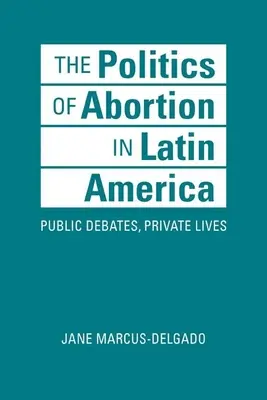 THE Politics OF Abortion IN Latin America

PUBLIC DEBATES, PRIVATE LIVES

JANE MARCUS-DELGADO